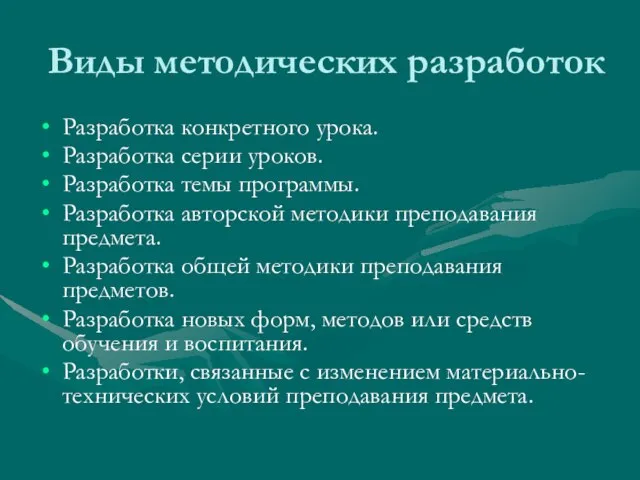 Виды методических разработок

• Разработка конкретного урока.
• Разработка серии уроков.
• Разработка темы программы.
• Разработка авторской методики преподавания предмета.
• Разработка общей методики преподавания предметов.
• Разработка новых форм, методов или средств обучения и воспитания.
• Разработки, связанные с изменением материально-технических условий преподавания предмета.